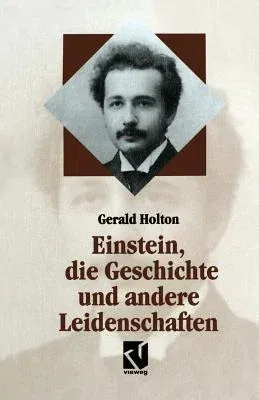 Gerald Holton

Einstein, die Geschichte und andere Leidenschaften

vieweg